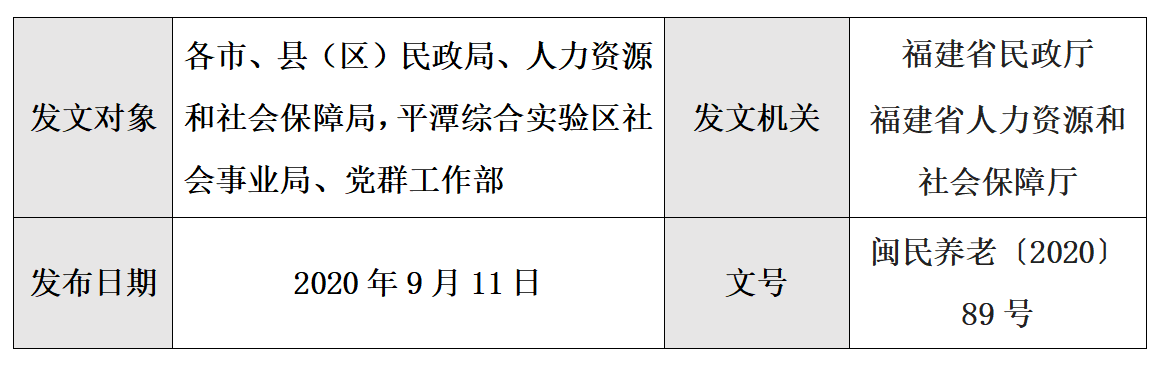 | 发文对象 | 各市、县（区）民政局、人力资源和社会保障局，平潭综合实验区社会事业局、党群工作部 | 发文机关 | 福建省民政厅 福建省人力资源和社会保障厅 |
|---|---|---|---|
| 发布日期 | 2020 年 9 月 11 日 | 文号 | 闽民养老〔2020〕89 号 |